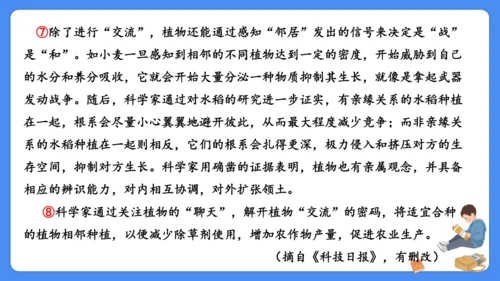 ⑦除了进行“交流”，植物还能通过感知“邻居”发出的信号来决定是“战”是“和”。如小麦一旦感知到相邻的不同植物达到一定的密度，开始威胁到自己的水分和养分吸收，它就会开始大量分泌一种物质抑制其生长，就像是拿起武器发动战争。随后，科学家通过对水稻的研究进一步证实，有亲缘关系的水稻种植在一起，根系会尽量小心翼翼地避开彼此，从而最大程度减少竞争；而非亲缘关系的水稻种植在一起则相反，它们的根系会扎得更深，极力侵入和挤压对方的生存空间，抑制对方生长。科学家用确凿的证据表明，植物也有亲属观念，并具备相应的辨识能力，对内相互协调，对外扩张领土。

⑧科学家通过关注植物的“聊天”，解开植物“交流”的密码，将适宜合种的植物相邻种植，以便减少除草剂使用，增加农作物产量，促进农业生产。

（摘自《科技日报》，有删改）